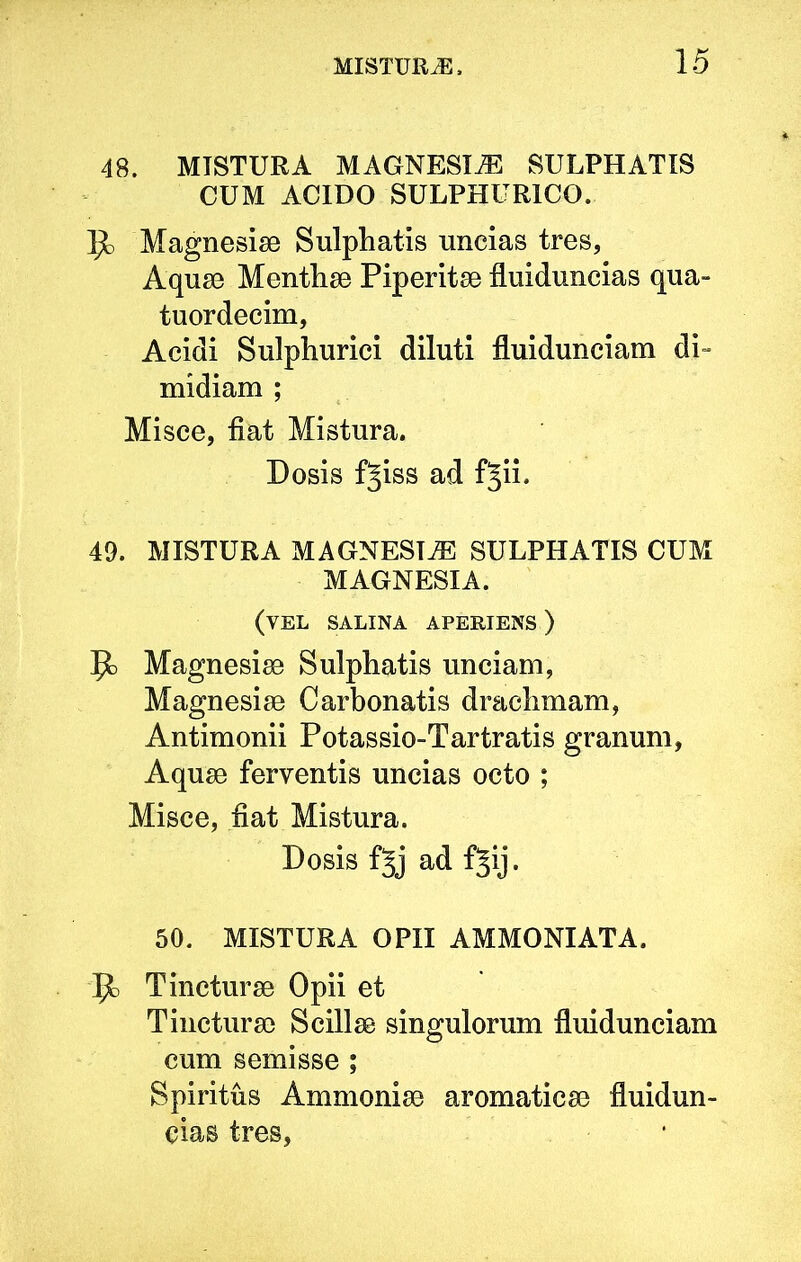 MISTURÆ. 15

48. MISTURA MAGNESIÆ SULPHATIS CUM ACIDO SULPHURICO.

℞ Magnesiæ Sulphatis uncias tres,
Aquæ Menthæ Piperitæ fluiduncias quatuordecim,
Acidi Sulphurici diluti fluidunciam dimidiam ;
Misce, fiat Mistura.
Dosis f℥iss ad f℥ii.

49. MISTURA MAGNESIÆ SULPHATIS CUM MAGNESIA.
(VEL SALINA APERIENS)

℞ Magnesiæ Sulphatis unciam,
Magnesiæ Carbonatis drachmam,
Antimonii Potassio-Tartratis granum,
Aquæ ferventis uncias octo ;
Misce, fiat Mistura.
Dosis f℥j ad f℥ij.

50. MISTURA OPII AMMONIATA.

℞ Tincturæ Opii et
Tincturæ Scillæ singulorum fluidunciam cum semisse ;
Spiritûs Ammoniæ aromaticæ fluiduncias tres,